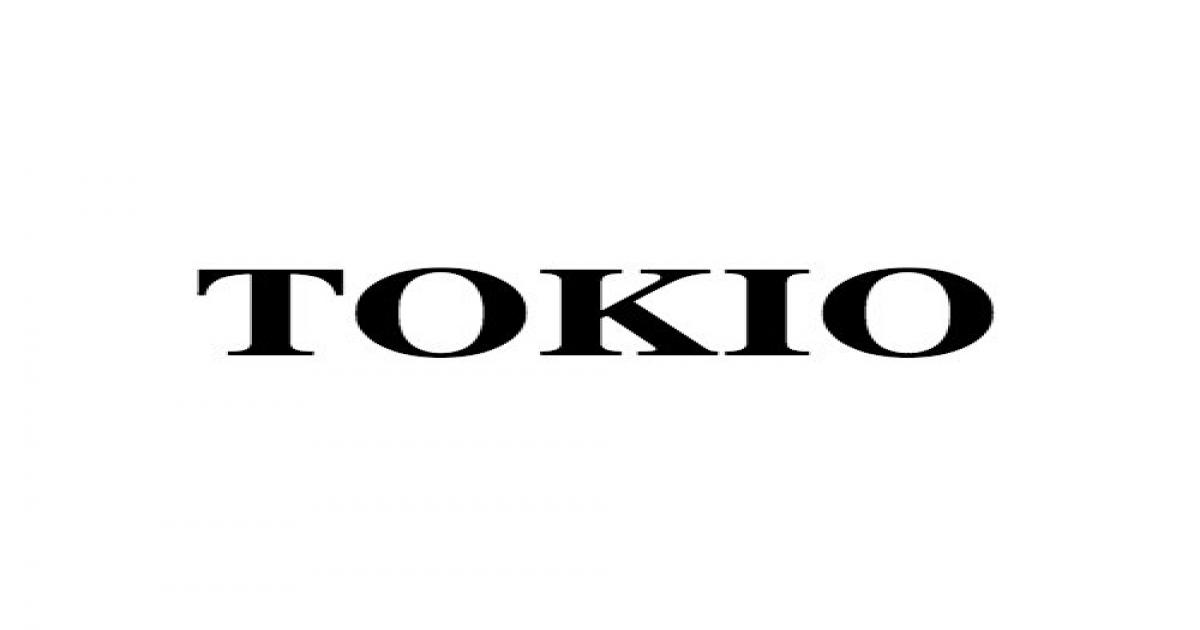 TOKIO